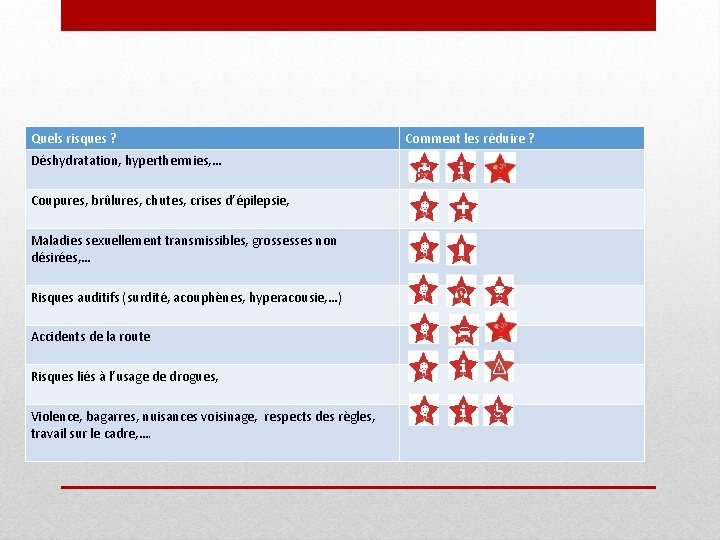 | Quels risques ? | Comment les réduire ? |
|---|---|
| Déshydratation, hyperthermies,… | |
| Coupures, brûlures, chutes, crises d'épilepsie, | |
| Maladies sexuellement transmissibles, grossesses non désirées,… | |
| Risques auditifs (surdité, acouphènes, hyperacousie,…) | |
| Accidents de la route | |
| Risques liés à l'usage de drogues, | |
| Violence, bagarres, nuisances voisinage, respects des règles, travail sur le cadre,…. | |